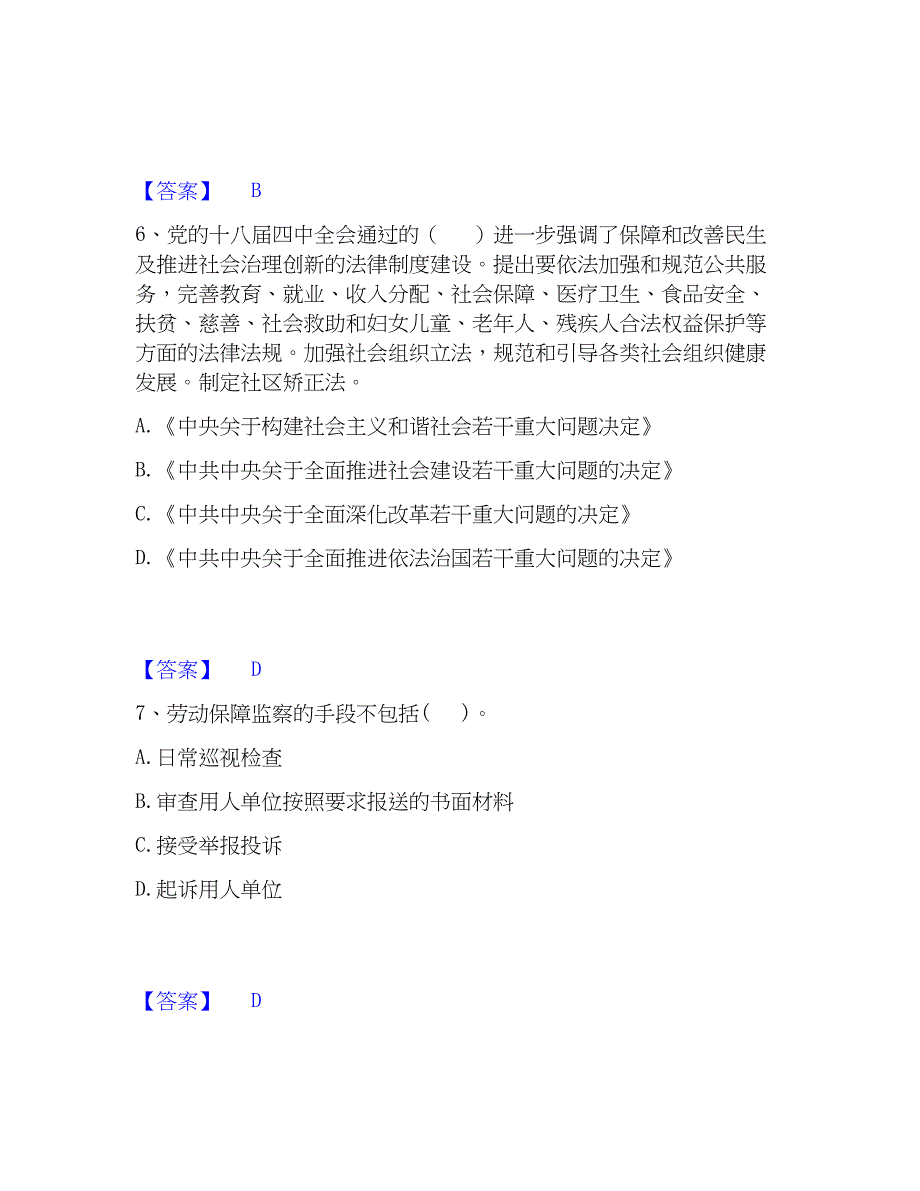 【答案】 B

6、党的十八届四中全会通过的（ ）进一步强调了保障和改善民生及推进社会治理创新的法律制度建设。提出要依法加强和规范公共服务，完善教育、就业、收入分配、社会保障、医疗卫生、食品安全、扶贫、慈善、社会救助和妇女儿童、老年人、残疾人合法权益保护等方面的法律法规。加强社会组织立法，规范和引导各类社会组织健康发展。制定社区矫正法。

A.《中央关于构建社会主义和谐社会若干重大问题决定》

B.《中共中央关于全面推进社会建设若干重大问题的决定》

C.《中共中央关于全面深化改革若干重大问题的决定》

D.《中共中央关于全面推进依法治国若干重大问题的决定》

【答案】 D

7、劳动保障监察的手段不包括（ ）。

A.日常巡视检查

B.审查用人单位按照要求报送的书面材料

C.接受举报投诉

D.起诉用人单位

【答案】 D